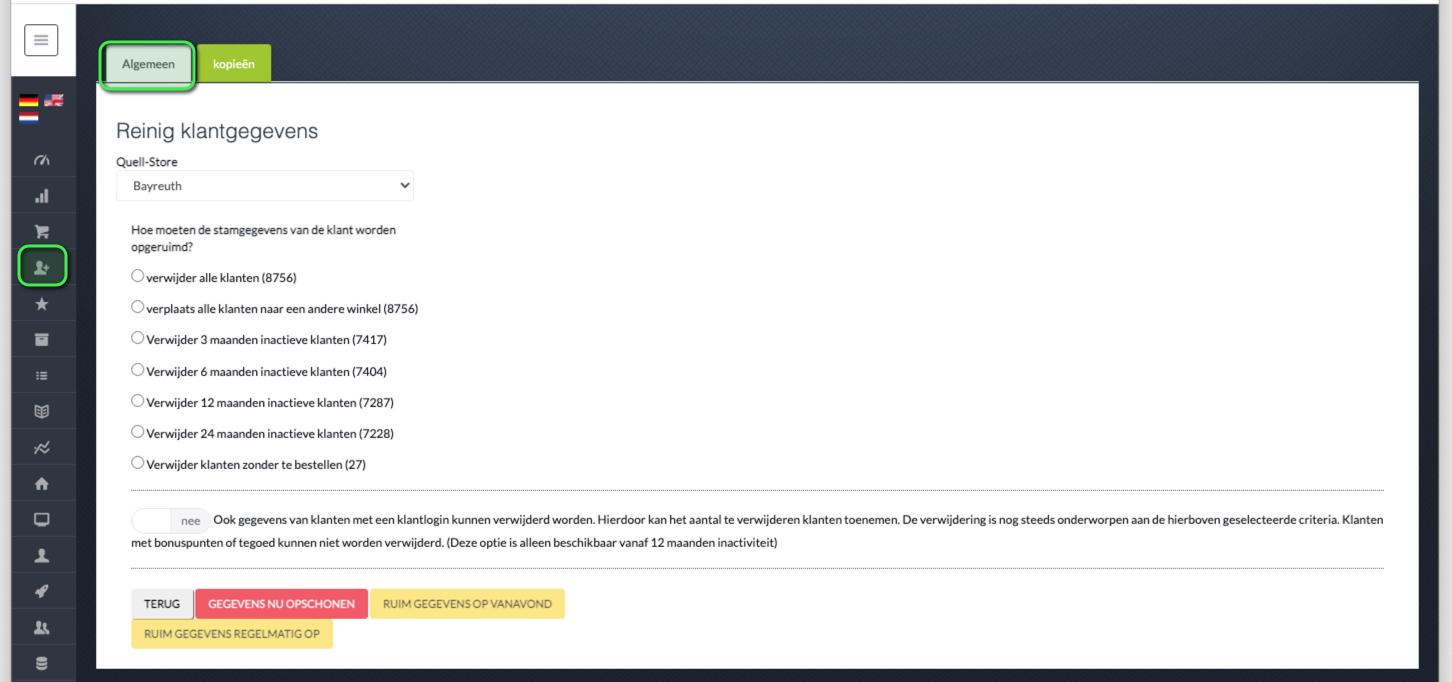 Algemeen
kopieën

Reinig klantgegevens

Quell-Store
Bayreuth

Hoe moeten de stamgegevens van de klant worden opgeruimd?

verwijder alle klanten (8756)
verplaats alle klanten naar een andere winkel (8756)
Verwijder 3 maanden inactieve klanten (7417)
Verwijder 6 maanden inactieve klanten (7404)
Verwijder 12 maanden inactieve klanten (7287)
Verwijder 24 maanden inactieve klanten (7228)
Verwijder klanten zonder te bestellen (27)

nee Ook gegevens van klanten met een klantlogin kunnen verwijderd worden. Hierdoor kan het aantal te verwijderen klanten toenemen. De verwijdering is nog steeds onderworpen aan de hierboven geselecteerde criteria. Klanten met bonuspunten of tegoed kunnen niet worden verwijderd. (Deze optie is alleen beschikbaar vanaf 12 maanden inactiviteit)

TERUG
GEGEVENS NU OPSCHONEN
RUIM GEGEVENS OP VANAVOND
RUIM GEGEVENS REGELMATIG OP